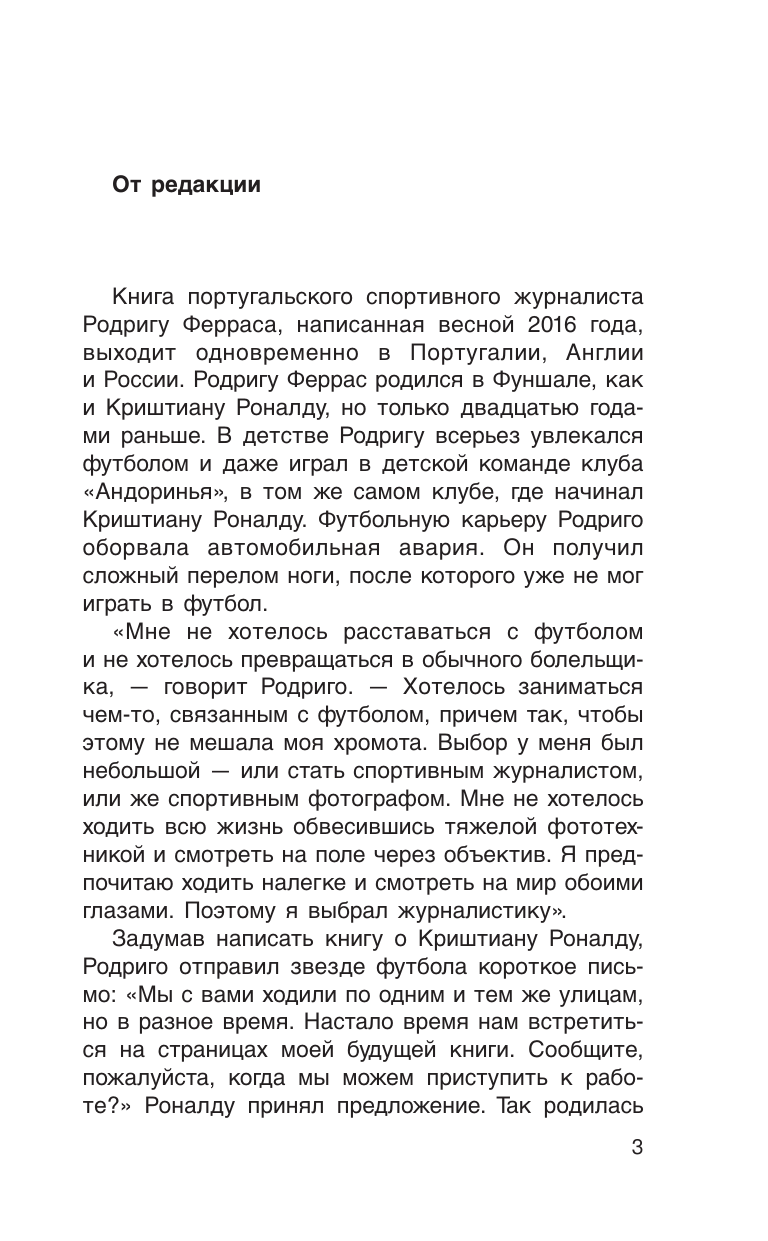 От редакции

Книга португальского спортивного журналиста Родригу Ферраса, написанная весной 2016 года, выходит одновременно в Португалии, Англии и России. Родригу Феррас родился в Фуншале, как и Криштиану Роналду, но только двадцатью годами раньше. В детстве Родригу всерьез увлекался футболом и даже играл в детской команде клуба «Андоринья», в том же самом клубе, где начинал Криштиану Роналду. Футбольную карьеру Родриго оборвала автомобильная авария. Он получил сложный перелом ноги, после которого уже не мог играть в футбол.

«Мне не хотелось расставаться с футболом и не хотелось превращаться в обычного болельщика, — говорит Родриго. — Хотелось заниматься чем-то, связанным с футболом, причем так, чтобы этому не мешала моя хромота. Выбор у меня был небольшой — или стать спортивным журналистом, или же спортивным фотографом. Мне не хотелось ходить всю жизнь обвесившись тяжелой фототехникой и смотреть на поле через объектив. Я предпочитаю ходить налегке и смотреть на мир обоими глазами. Поэтому я выбрал журналистику».

Задумав написать книгу о Криштиану Роналду, Родриго отправил звезде футбола короткое письмо: «Мы с вами ходили по одним и тем же улицам, но в разное время. Настало время нам встретиться на страницах моей будущей книги. Сообщите, пожалуйста, когда мы можем приступить к работе?» Роналду принял предложение. Так родилась

3